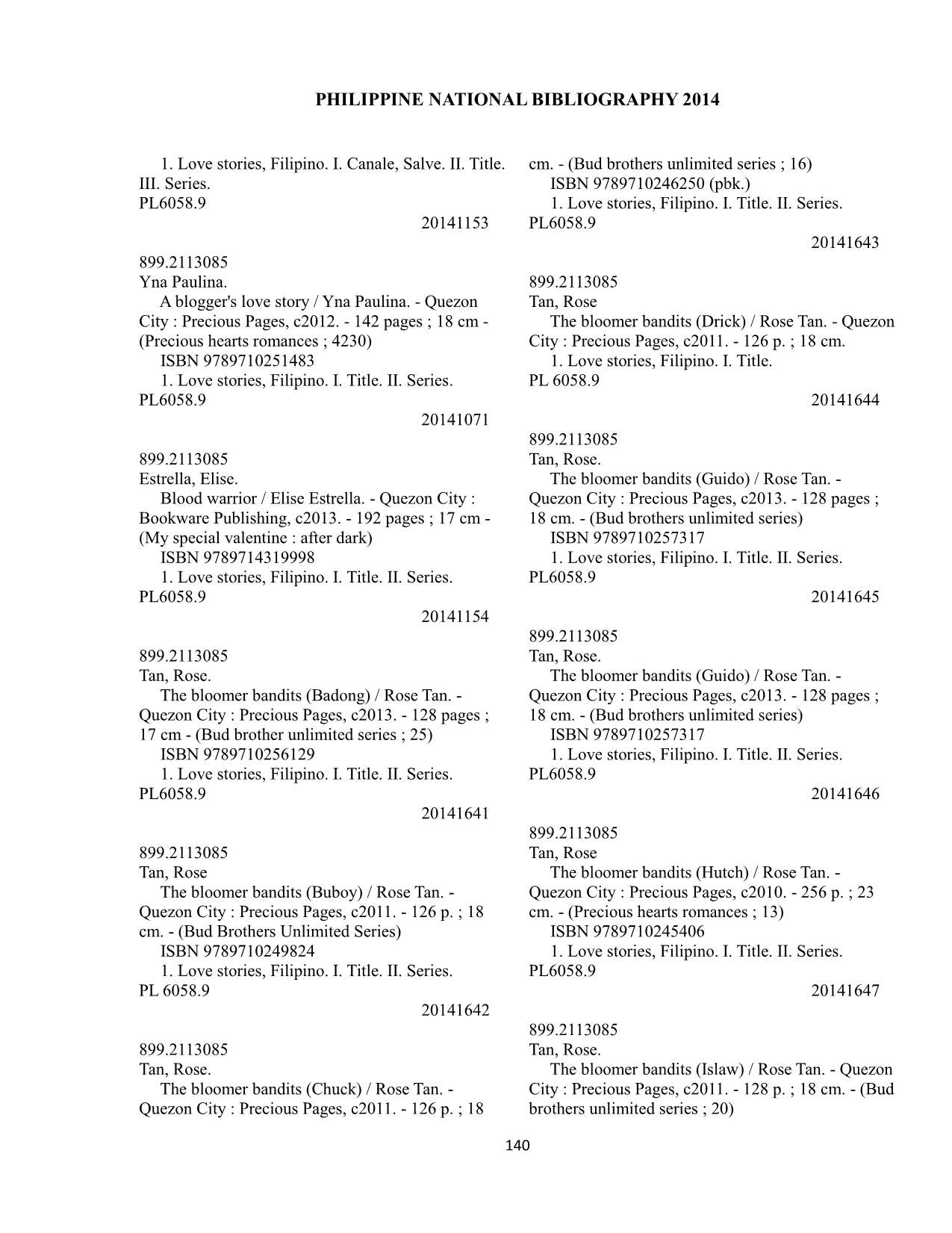 PHILIPPINE NATIONAL BIBLIOGRAPHY 2014

1. Love stories, Filipino. I. Canale, Salve. II. Title. III. Series.
PL6058.9
20141153

899.2113085
Yna Paulina.
A blogger's love story / Yna Paulina. - Quezon City : Precious Pages, c2012. - 142 pages ; 18 cm - (Precious hearts romances ; 4230)
ISBN 9789710251483
1. Love stories, Filipino. I. Title. II. Series.
PL6058.9
20141071

899.2113085
Estrella, Elise.
Blood warrior / Elise Estrella. - Quezon City : Bookware Publishing, c2013. - 192 pages ; 17 cm - (My special valentine : after dark)
ISBN 9789714319998
1. Love stories, Filipino. I. Title. II. Series.
PL6058.9
20141154

899.2113085
Tan, Rose.
The bloomer bandits (Badong) / Rose Tan. - Quezon City : Precious Pages, c2013. - 128 pages ; 17 cm - (Bud brother unlimited series ; 25)
ISBN 9789710256129
1. Love stories, Filipino. I. Title. II. Series.
PL6058.9
20141641

899.2113085
Tan, Rose
The bloomer bandits (Buboy) / Rose Tan. - Quezon City : Precious Pages, c2011. - 126 p. ; 18 cm. - (Bud Brothers Unlimited Series)
ISBN 9789710249824
1. Love stories, Filipino. I. Title. II. Series.
PL 6058.9
20141642

899.2113085
Tan, Rose.
The bloomer bandits (Chuck) / Rose Tan. - Quezon City : Precious Pages, c2011. - 126 p. ; 18 cm. - (Bud brothers unlimited series ; 16)
ISBN 9789710246250 (pbk.)
1. Love stories, Filipino. I. Title. II. Series.
PL6058.9
20141643

899.2113085
Tan, Rose
The bloomer bandits (Drick) / Rose Tan. - Quezon City : Precious Pages, c2011. - 126 p. ; 18 cm.
1. Love stories, Filipino. I. Title.
PL 6058.9
20141644

899.2113085
Tan, Rose.
The bloomer bandits (Guido) / Rose Tan. - Quezon City : Precious Pages, c2013. - 128 pages ; 18 cm. - (Bud brothers unlimited series)
ISBN 9789710257317
1. Love stories, Filipino. I. Title. II. Series.
PL6058.9
20141645

899.2113085
Tan, Rose.
The bloomer bandits (Guido) / Rose Tan. - Quezon City : Precious Pages, c2013. - 128 pages ; 18 cm. - (Bud brothers unlimited series)
ISBN 9789710257317
1. Love stories, Filipino. I. Title. II. Series.
PL6058.9
20141646

899.2113085
Tan, Rose
The bloomer bandits (Hutch) / Rose Tan. - Quezon City : Precious Pages, c2010. - 256 p. ; 23 cm. - (Precious hearts romances ; 13)
ISBN 9789710245406
1. Love stories, Filipino. I. Title. II. Series.
PL6058.9
20141647

899.2113085
Tan, Rose.
The bloomer bandits (Islaw) / Rose Tan. - Quezon City : Precious Pages, c2011. - 128 p. ; 18 cm. - (Bud brothers unlimited series ; 20)

140